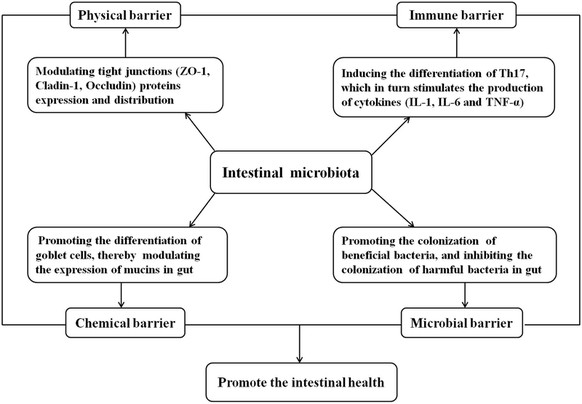 Physical barrier

Immune barrier

Modulating tight junctions (ZO-1, Cladin-1, Occludin) proteins expression and distribution

Inducing the differentiation of Th17, which in turn stimulates the production of cytokines (IL-1, IL-6 and TNF-α)

Intestinal microbiota

Promoting the differentiation of goblet cells, thereby modulating the expression of mucins in gut

Promoting the colonization of beneficial bacteria, and inhibiting the colonization of harmful bacteria in gut

Chemical barrier

Microbial barrier

Promote the intestinal health